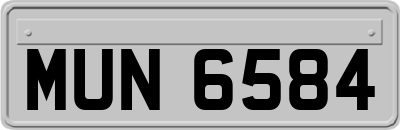 MUN 6584